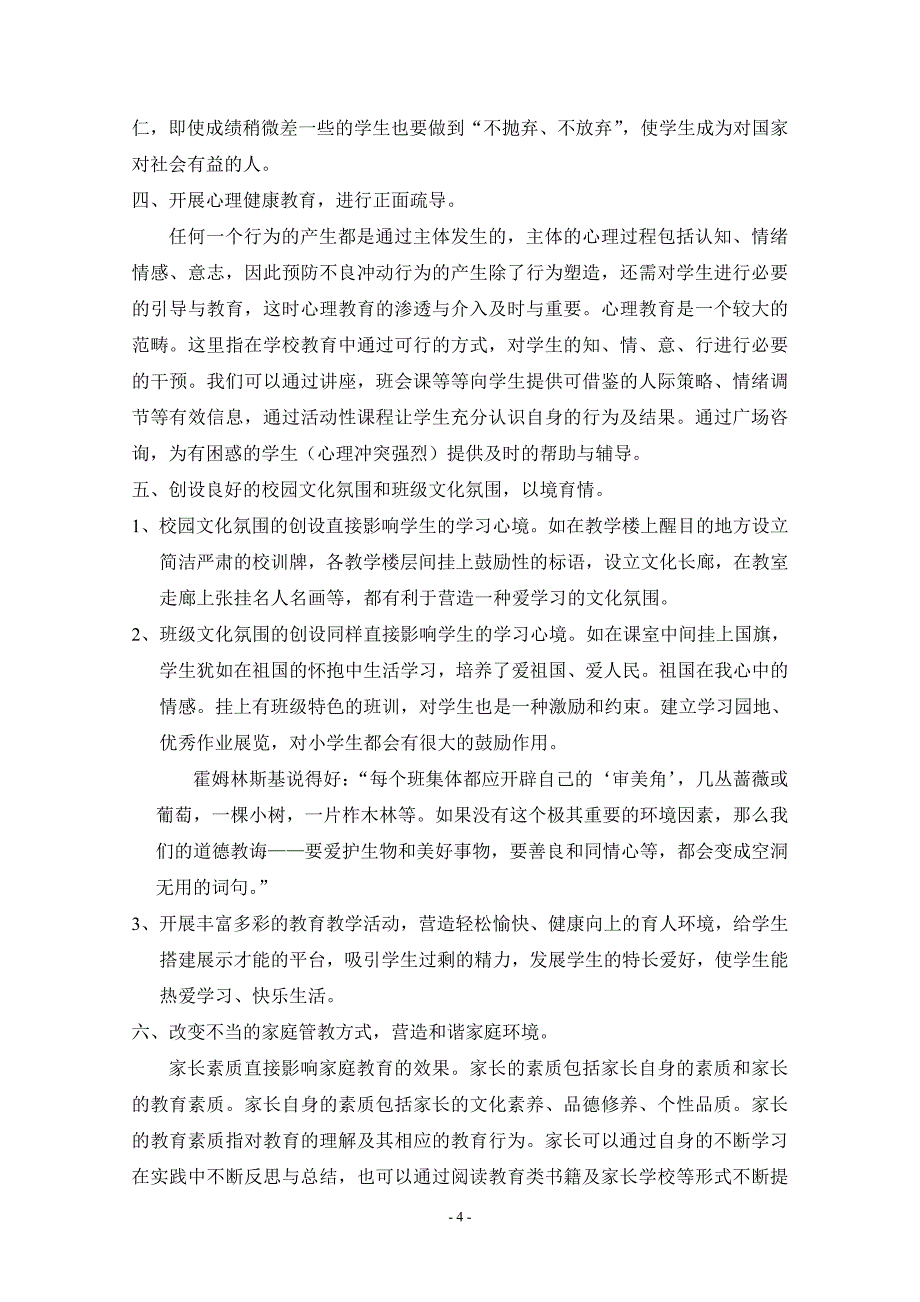 仁，即使成绩稍微差一些的学生也要做到“不抛弃、不放弃”，使学生成为对国家对社会有益的人。

四、开展心理健康教育，进行正面疏导。

任何一个行为的产生都是通过主体发生的，主体的心理过程包括认知、情绪情感、意志，因此预防不良冲动行为的产生除了行为塑造，还需对学生进行必要的引导与教育，这时心理教育的渗透与介入及时与重要。心理教育是一个较大的范畴。这里指在学校教育中通过可行的方式，对学生的知、情、意、行进行必要的干预。我们可以通过讲座，班会课等等向学生提供可借鉴的人际策略、情绪调节等有效信息，通过活动性课程让学生充分认识自身的行为及结果。通过广场咨询，为有困惑的学生（心理冲突强烈）提供及时的帮助与辅导。

五、创设良好的校园文化氛围和班级文化氛围，以境育情。

1、校园文化氛围的创设直接影响学生的学习心境。如在教学楼上醒目的地方设立简洁严肃的校训牌，各教学楼层间挂上鼓励性的标语，设立文化长廊，在教室走廊上张挂名人名画等，都有利于营造一种爱学习的文化氛围。

2、班级文化氛围的创设同样直接影响学生的学习心境。如在课室中间挂上国旗，学生犹如在祖国的怀抱中生活学习，培养了爱祖国、爱人民。祖国在我心中的情感。挂上有班级特色的班训，对学生也是一种激励和约束。建立学习园地、优秀作业展览，对小学生都会有很大的鼓励作用。

霍姆林斯基说得好：“每个班集体都应开辟自己的‘审美角’，几丛蔷薇或葡萄，一棵小树，一片柞木林等。如果没有这个极其重要的环境因素，那么我们的道德教诲——要爱护生物和美好事物，要善良和同情心等，都会变成空洞无用的词句。”

3、开展丰富多彩的教育教学活动，营造轻松愉快、健康向上的育人环境，给学生搭建展示才能的平台，吸引学生过剩的精力，发展学生的特长爱好，使学生能热爱学习、快乐生活。

六、改变不当的家庭管教方式，营造和谐家庭环境。

家长素质直接影响家庭教育的效果。家长的素质包括家长自身的素质和家长的教育素质。家长自身的素质包括家长的文化素养、品德修养、个性品质。家长的教育素质指对教育的理解及其相应的教育行为。家长可以通过自身的不断学习在实践中不断反思与总结，也可以通过阅读教育类书籍及家长学校等形式不断提

- 4 -